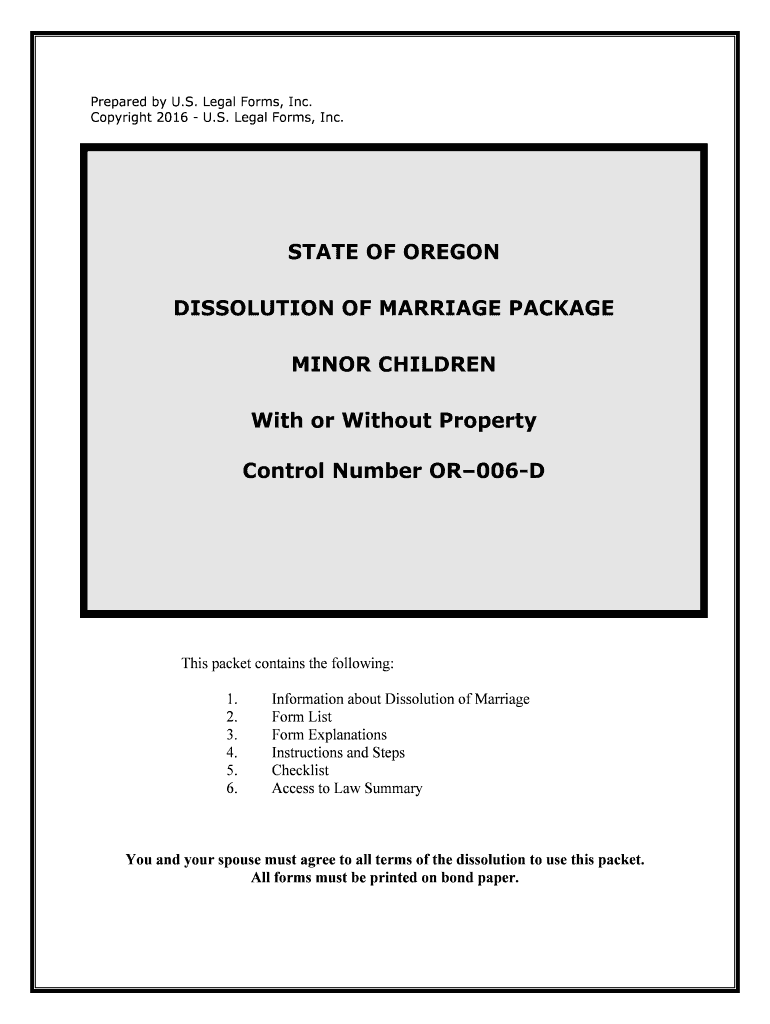 Prepared by U.S. Legal Forms, Inc.
Copyright 2016 - U.S. Legal Forms, Inc.

STATE OF OREGON

DISSOLUTION OF MARRIAGE PACKAGE

MINOR CHILDREN

With or Without Property

Control Number OR–006-D

This packet contains the following:

1. Information about Dissolution of Marriage
2. Form List
3. Form Explanations
4. Instructions and Steps
5. Checklist
6. Access to Law Summary

You and your spouse must agree to all terms of the dissolution to use this packet. All forms must be printed on bond paper.